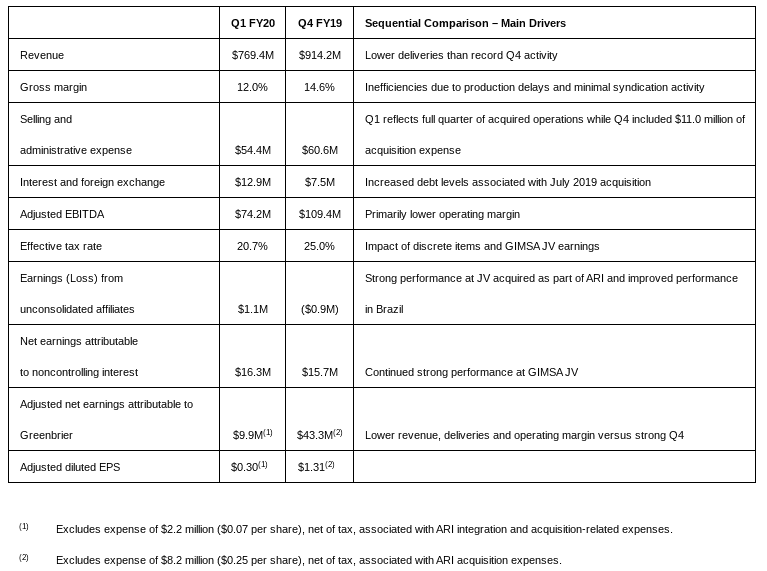 | | Q1 FY20 | Q4 FY19 | Sequential Comparison – Main Drivers |
|---|---|---|---|
| Revenue | \$769.4M | \$914.2M | Lower deliveries than record Q4 activity |
| Gross margin | 12.0% | 14.6% | Inefficiencies due to production delays and minimal syndication activity |
| Selling and administrative expense | \$54.4M | \$60.6M | Q1 reflects full quarter of acquired operations while Q4 included \$11.0 million of acquisition expense |
| Interest and foreign exchange | \$12.9M | \$7.5M | Increased debt levels associated with July 2019 acquisition |
| Adjusted EBITDA | \$74.2M | \$109.4M | Primarily lower operating margin |
| Effective tax rate | 20.7% | 25.0% | Impact of discrete items and GIMSA JV earnings |
| Earnings (Loss) from unconsolidated affiliates | \$1.1M | (\$0.9M) | Strong performance at JV acquired as part of ARI and improved performance in Brazil |
| Net earnings attributable to noncontrolling interest | \$16.3M | \$15.7M | Continued strong performance at GIMSA JV |
| Adjusted net earnings attributable to Greenbrier | \$9.9M$^{(1)}$ | \$43.3M$^{(2)}$ | Lower revenue, deliveries and operating margin versus strong Q4 |
| Adjusted diluted EPS | \$0.30$^{(1)}$ | \$1.31$^{(2)}$ | |

$^{(1)}$ Excludes expense of \$2.2 million (\$0.07 per share), net of tax, associated with ARI integration and acquisition-related expenses.

$^{(2)}$ Excludes expense of \$8.2 million (\$0.25 per share), net of tax, associated with ARI acquisition expenses.